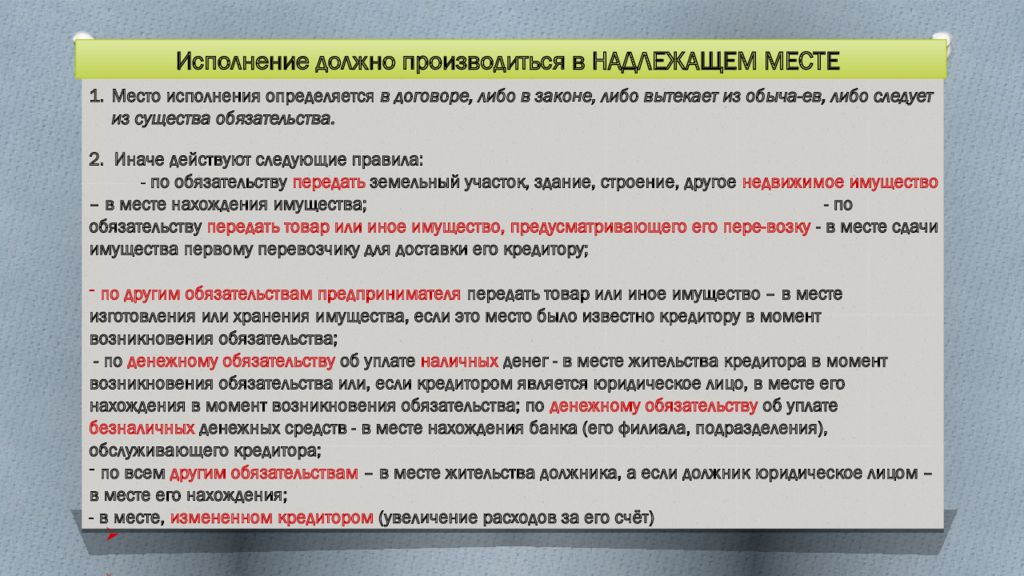 Исполнение должно производиться в НАДЛЕЖАЩЕМ МЕСТЕ

1. Место исполнения определяется в договоре, либо в законе, либо вытекает из обыча-ев, либо следует из существа обязательства.

2. Иначе действуют следующие правила:
- по обязательству передать земельный участок, здание, строение, другое недвижимое имущество – в месте нахождения имущества; - по обязательству передать товар или иное имущество, предусматривающего его пере-возку - в месте сдачи имущества первому перевозчику для доставки его кредитору;

- по другим обязательствам предпринимателя передать товар или иное имущество – в месте изготовления или хранения имущества, если это место было известно кредитору в момент возникновения обязательства;
- по денежному обязательству об уплате наличных денег - в месте жительства кредитора в момент возникновения обязательства или, если кредитором является юридическое лицо, в месте его нахождения в момент возникновения обязательства; по денежному обязательству об уплате безналичных денежных средств - в месте нахождения банка (его филиала, подразделения), обслуживающего кредитора;
- по всем другим обязательствам – в месте жительства должника, а если должник юридическое лицом – в месте его нахождения;
- в месте, измененном кредитором (увеличение расходов за его счёт)